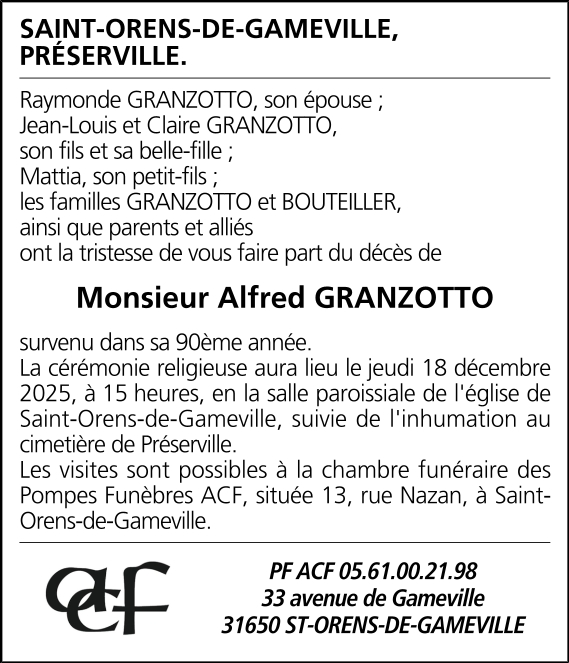 SAINT-ORENS-DE-GAMEVILLE, PRÉSERVILLE.

Raymonde GRANZOTTO, son épouse ;
Jean-Louis et Claire GRANZOTTO, son fils et sa belle-fille ;
Mattia, son petit-fils ;
les familles GRANZOTTO et BOUTEILLER, ainsi que parents et alliés
ont la tristesse de vous faire part du décès de

Monsieur Alfred GRANZOTTO

survenu dans sa 90ème année.
La cérémonie religieuse aura lieu le jeudi 18 décembre 2025, à 15 heures, en la salle paroissiale de l'église de Saint-Orens-de-Gameville, suivie de l'inhumation au cimetière de Préserville.
Les visites sont possibles à la chambre funéraire des Pompes Funèbres ACF, située 13, rue Nazan, à Saint-Orens-de-Gameville.

acf

PF ACF 05.61.00.21.98
33 avenue de Gameville
31650 ST-ORENS-DE-GAMEVILLE